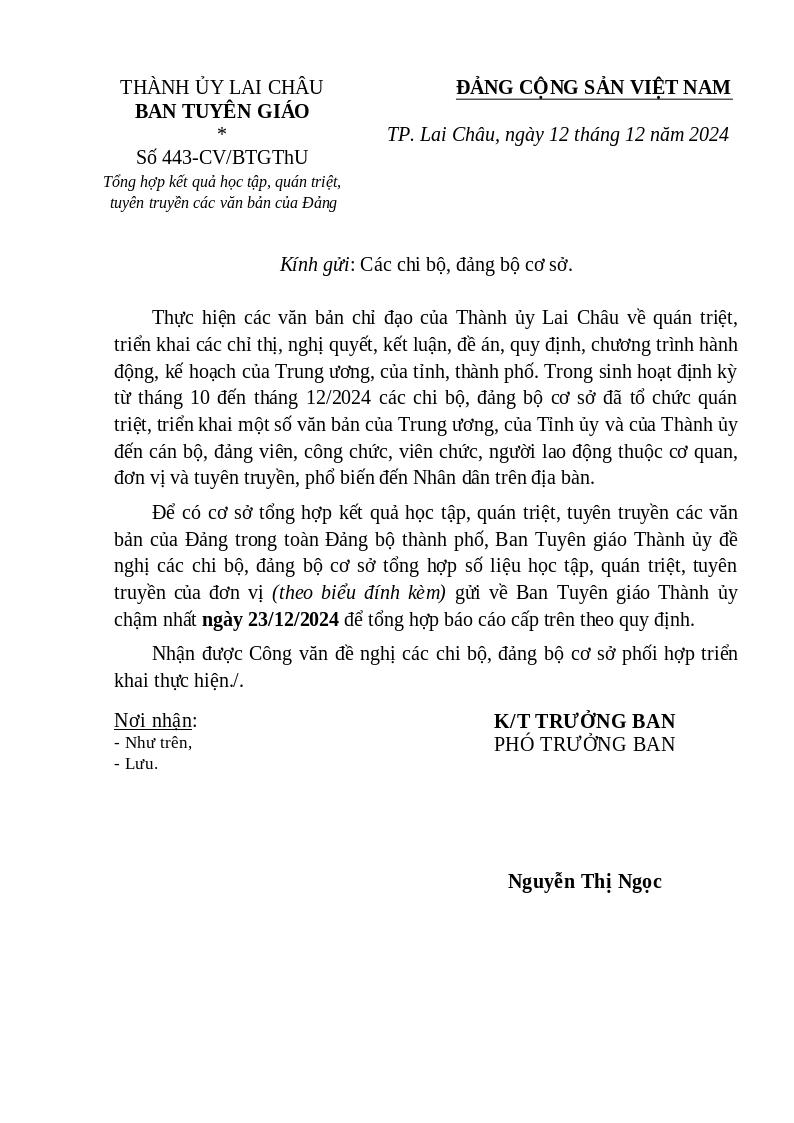 THÀNH ỦY LAI CHÂU
BAN TUYÊN GIÁO
*
Số 443-CV/BTGThU
Tổng hợp kết quả học tập, quán triệt, tuyên truyền các văn bản của Đảng

ĐẢNG CỘNG SẢN VIỆT NAM

TP. Lai Châu, ngày 12 tháng 12 năm 2024

Kính gửi: Các chi bộ, đảng bộ cơ sở.

Thực hiện các văn bản chỉ đạo của Thành ủy Lai Châu về quán triệt, triển khai các chỉ thị, nghị quyết, kết luận, đề án, quy định, chương trình hành động, kế hoạch của Trung ương, của tỉnh, thành phố. Trong sinh hoạt định kỳ từ tháng 10 đến tháng 12/2024 các chi bộ, đảng bộ cơ sở đã tổ chức quán triệt, triển khai một số văn bản của Trung ương, của Tỉnh ủy và của Thành ủy đến cán bộ, đảng viên, công chức, viên chức, người lao động thuộc cơ quan, đơn vị và tuyên truyền, phổ biến đến Nhân dân trên địa bàn.

Để có cơ sở tổng hợp kết quả học tập, quán triệt, tuyên truyền các văn bản của Đảng trong toàn Đảng bộ thành phố, Ban Tuyên giáo Thành ủy đề nghị các chi bộ, đảng bộ cơ sở tổng hợp số liệu học tập, quán triệt, tuyên truyền của đơn vị (theo biểu đính kèm) gửi về Ban Tuyên giáo Thành ủy chậm nhất ngày 23/12/2024 để tổng hợp báo cáo cấp trên theo quy định.

Nhận được Công văn đề nghị các chi bộ, đảng bộ cơ sở phối hợp triển khai thực hiện./.

Nơi nhận:
- Như trên,
- Lưu.

K/T TRƯỞNG BAN
PHÓ TRƯỞNG BAN

Nguyễn Thị Ngọc